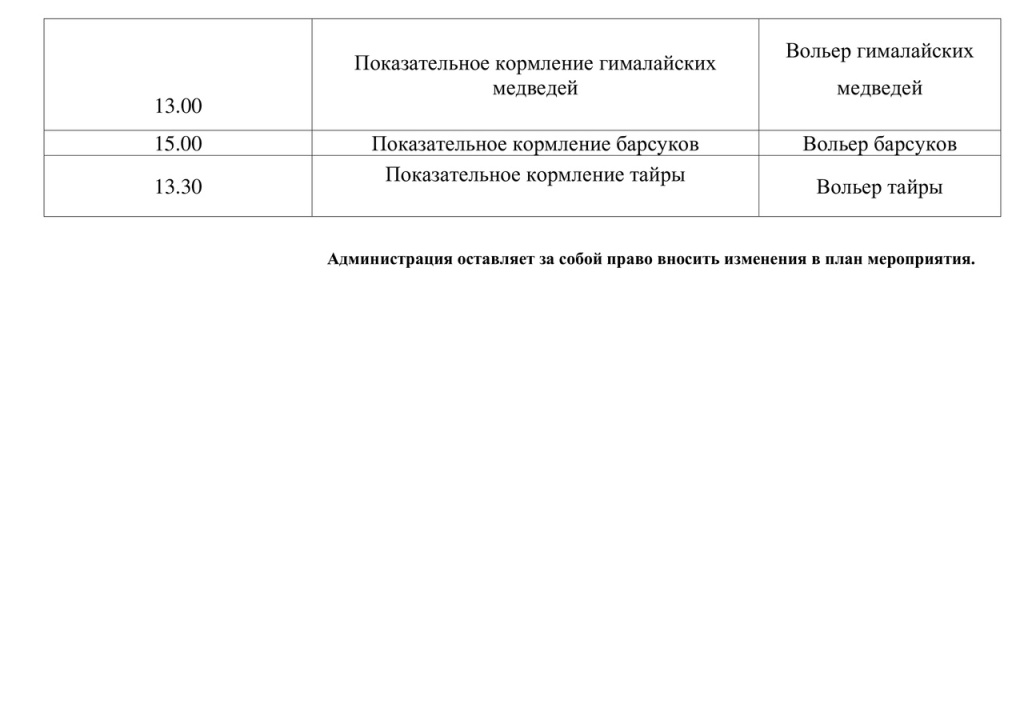 | | | |
|---|---|---|
| 13.00 | Показательное кормление гималайских медведей | Вольер гималайских медведей |
| 15.00 | Показательное кормление барсуков | Вольер барсуков |
| 13.30 | Показательное кормление тайры | Вольер тайры |

**Администрация оставляет за собой право вносить изменения в план мероприятия.**